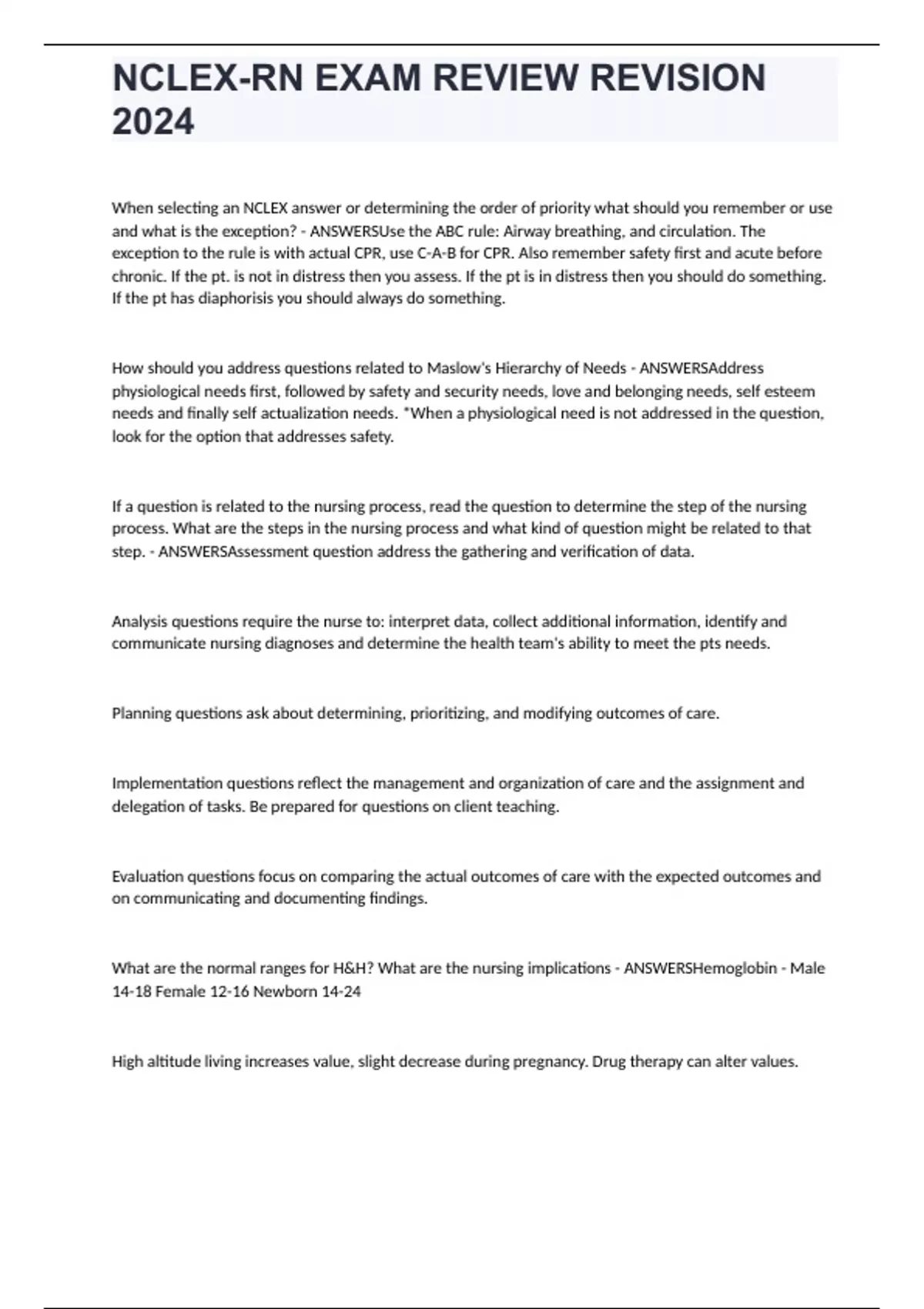 NCLEX-RN EXAM REVIEW REVISION 2024

When selecting an NCLEX answer or determining the order of priority what should you remember or use and what is the exception? - ANSWERSUse the ABC rule: Airway breathing, and circulation. The exception to the rule is with actual CPR, use C-A-B for CPR. Also remember safety first and acute before chronic. If the pt. is not in distress then you assess. If the pt is in distress then you should do something. If the pt has diaphorisis you should always do something.

How should you address questions related to Maslow's Hierarchy of Needs - ANSWERSAddress physiological needs first, followed by safety and security needs, love and belonging needs, self esteem needs and finally self actualization needs. *When a physiological need is not addressed in the question, look for the option that addresses safety.

If a question is related to the nursing process, read the question to determine the step of the nursing process. What are the steps in the nursing process and what kind of question might be related to that step. - ANSWERSAssessment question address the gathering and verification of data.

Analysis questions require the nurse to: interpret data, collect additional information, identify and communicate nursing diagnoses and determine the health team's ability to meet the pts needs.

Planning questions ask about determining, prioritizing, and modifying outcomes of care.

Implementation questions reflect the management and organization of care and the assignment and delegation of tasks. Be prepared for questions on client teaching.

Evaluation questions focus on comparing the actual outcomes of care with the expected outcomes and on communicating and documenting findings.

What are the normal ranges for H&H? What are the nursing implications - ANSWERSHemoglobin - Male 14-18 Female 12-16 Newborn 14-24

High altitude living increases value, slight decrease during pregnancy. Drug therapy can alter values.